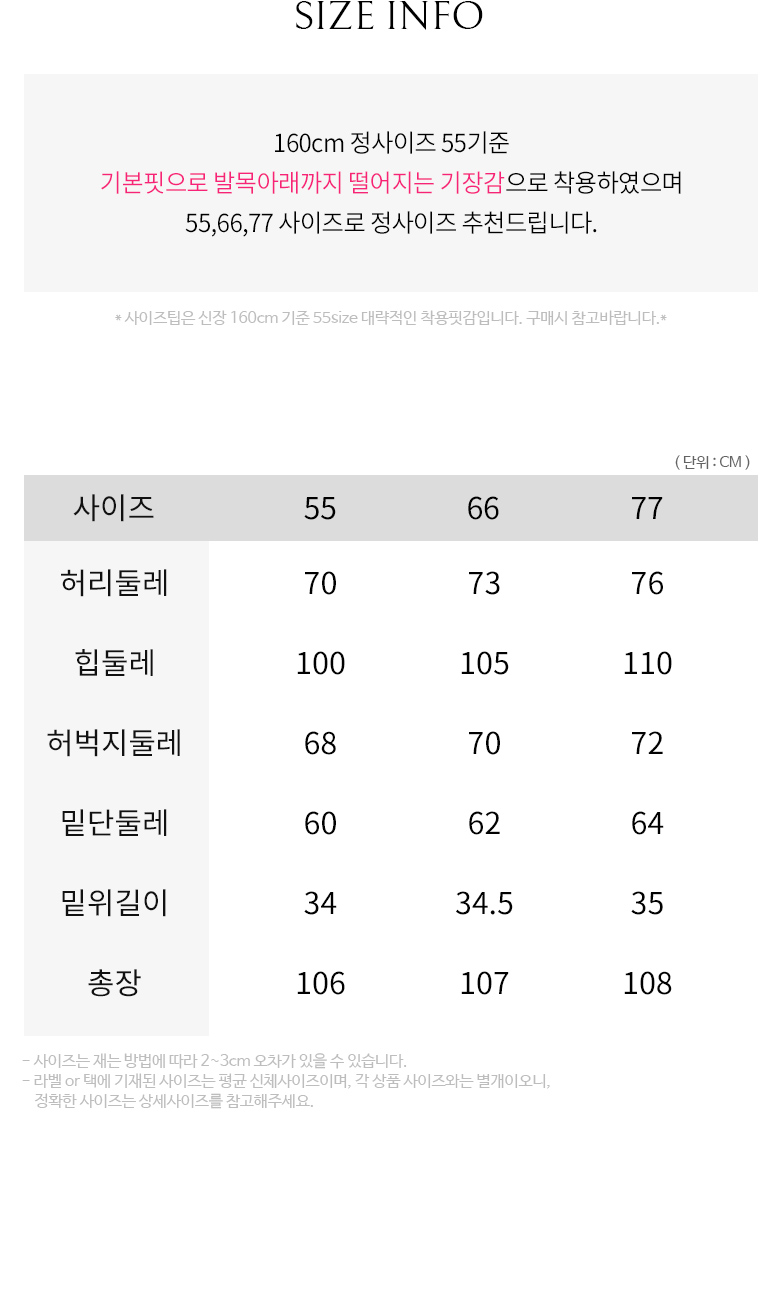 SIZE INFO

160cm 정사이즈 55기준
기본핏으로 발목아래까지 떨어지는 기장감으로 착용하였으며
55,66,77 사이즈로 정사이즈 추천드립니다.

* 사이즈팁은 신장 160cm 기준 55size 대략적인 착용핏감입니다. 구매시 참고바랍니다.*

( 단위 : CM )

| 사이즈 | 55 | 66 | 77 |
|---|---|---|---|
| 허리둘레 | 70 | 73 | 76 |
| 힙둘레 | 100 | 105 | 110 |
| 허벅지둘레 | 68 | 70 | 72 |
| 밑단둘레 | 60 | 62 | 64 |
| 밑위길이 | 34 | 34.5 | 35 |
| 총장 | 106 | 107 | 108 |

- 사이즈는 재는 방법에 따라 2~3cm 오차가 있을 수 있습니다.
- 라벨 or 택에 기재된 사이즈는 평균 신체사이즈이며, 각 상품 사이즈와는 별개이오니, 정확한 사이즈는 상세사이즈를 참고해주세요.